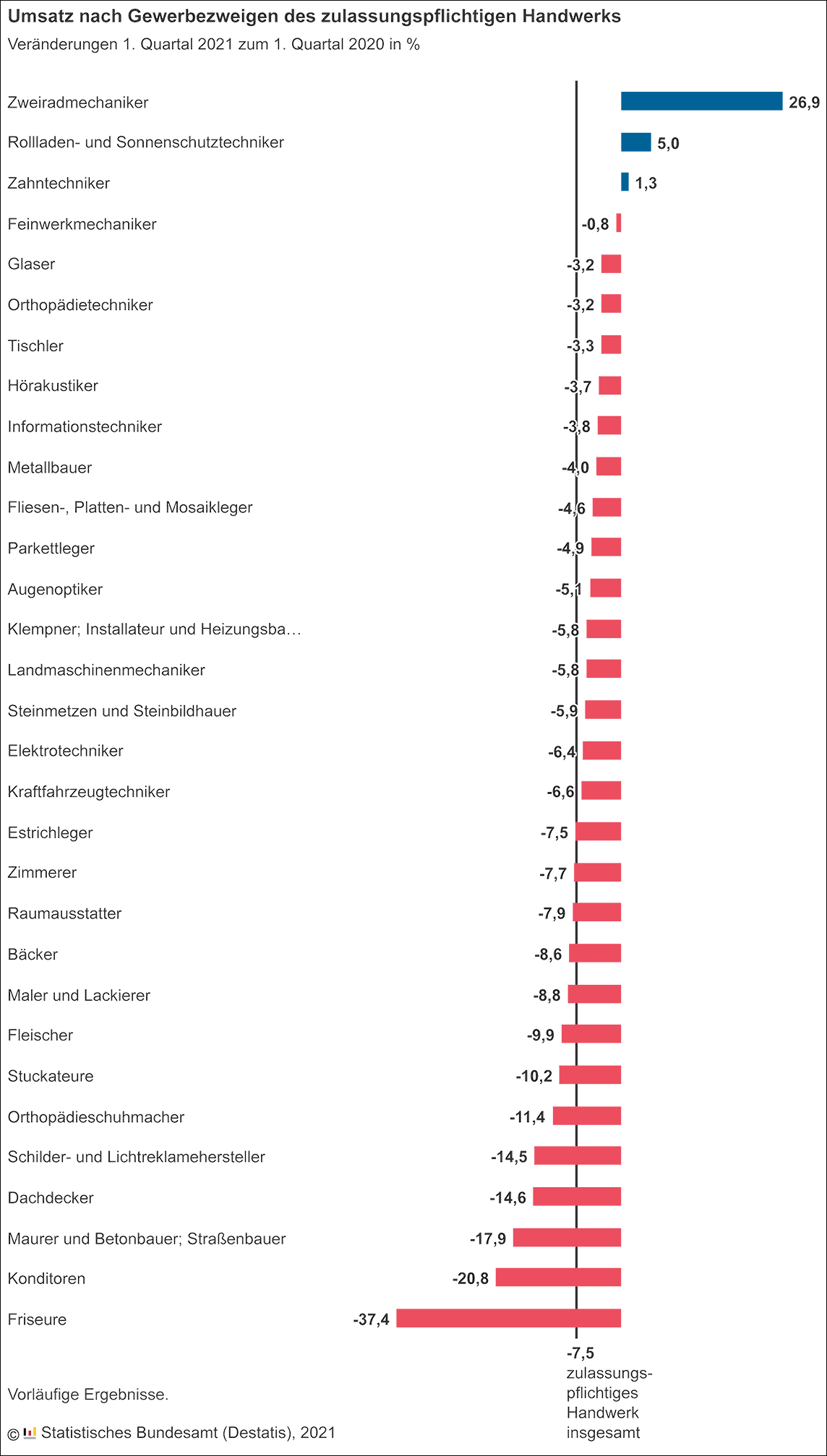 Umsatz nach Gewerbezweigen des zulassungspflichtigen Handwerks
Veränderungen 1. Quartal 2021 zum 1. Quartal 2020 in %

Zweiradmechaniker 26,9
Rollladen- und Sonnenschutztechniker 5,0
Zahntechniker 1,3
Feinwerkmechaniker -0,8
Glaser -3,2
Orthopädietechniker -3,2
Tischler -3,3
Hörakustiker -3,7
Informationstechniker -3,8
Metallbauer -4,0
Fliesen-, Platten- und Mosaikleger -4,6
Parkettleger -4,9
Augenoptiker -5,1
Klempner; Installateur und Heizungsba… -5,8
Landmaschinenmechaniker -5,8
Steinmetzen und Steinbildhauer -5,9
Elektrotechniker -6,4
Kraftfahrzeugtechniker -6,6
Estrichleger -7,5
Zimmerer -7,7
Raumausstatter -7,9
Bäcker -8,6
Maler und Lackierer -8,8
Fleischer -9,9
Stuckateure -10,2
Orthopädieschuhmacher -11,4
Schilder- und Lichtreklamehersteller -14,5
Dachdecker -14,6
Maurer und Betonbauer; Straßenbauer -17,9
Konditoren -20,8
Friseure -37,4

-7,5
zulassungspflichtiges Handwerk insgesamt

Vorläufige Ergebnisse.

© Statistisches Bundesamt (Destatis), 2021